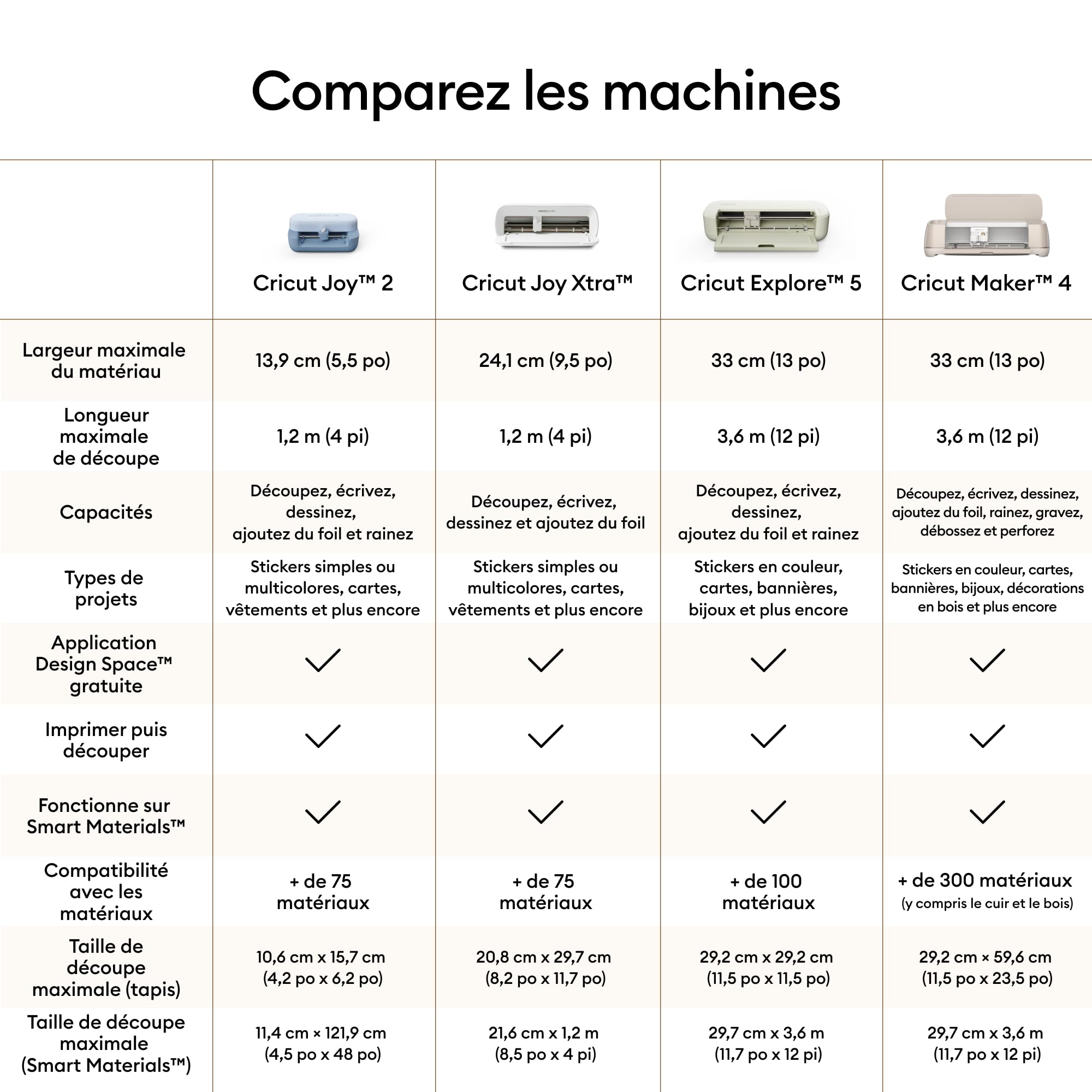 Comparez les machines

| | Cricut Joy™ 2 | Cricut Joy Xtra™ | Cricut Explore™ 5 | Cricut Maker™ 4 |
|---|---|---|---|---|
| Largeur maximale du matériau | 13,9 cm (5,5 po) | 24,1 cm (9,5 po) | 33 cm (13 po) | 33 cm (13 po) |
| Longueur maximale de découpe | 1,2 m (4 pi) | 1,2 m (4 pi) | 3,6 m (12 pi) | 3,6 m (12 pi) |
| Capacités | Découpez, écrivez, dessinez, ajoutez du foil et rainez | Découpez, écrivez, dessinez et ajoutez du foil | Découpez, écrivez, dessinez, ajoutez du foil et rainez | Découpez, écrivez, dessinez, ajoutez du foil, rainez, gravez, débossez et perforez |
| Types de projets | Stickers simples ou multicolores, cartes, vêtements et plus encore | Stickers simples ou multicolores, cartes, vêtements et plus encore | Stickers en couleur, cartes, bannières, bijoux et plus encore | Stickers en couleur, cartes, bannières, bijoux, décorations en bois et plus encore |
| Application Design Space™ gratuite | ✓ | ✓ | ✓ | ✓ |
| Imprimer puis découper | ✓ | ✓ | ✓ | ✓ |
| Fonctionne sur Smart Materials™ | ✓ | ✓ | ✓ | ✓ |
| Compatibilité avec les matériaux | + de 75 matériaux | + de 75 matériaux | + de 100 matériaux | + de 300 matériaux (y compris le cuir et le bois) |
| Taille de découpe maximale (tapis) | 10,6 cm x 15,7 cm (4,2 po x 6,2 po) | 20,8 cm x 29,7 cm (8,2 po x 11,7 po) | 29,2 cm x 29,2 cm (11,5 po x 11,5 po) | 29,2 cm × 59,6 cm (11,5 po x 23,5 po) |
| Taille de découpe maximale (Smart Materials™) | 11,4 cm × 121,9 cm (4,5 po x 48 po) | 21,6 cm x 1,2 m (8,5 po x 4 pi) | 29,7 cm x 3,6 m (11,7 po x 12 pi) | 29,7 cm x 3,6 m (11,7 po x 12 pi) |